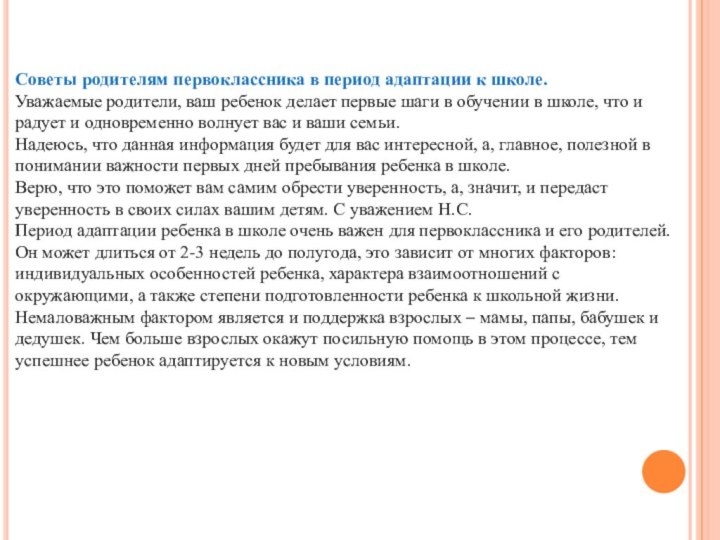 Советы родителям первоклассника в период адаптации к школе.
Уважаемые родители, ваш ребенок делает первые шаги в обучении в школе, что и радует и одновременно волнует вас и ваши семьи.
Надеюсь, что данная информация будет для вас интересной, а, главное, полезной в понимании важности первых дней пребывания ребенка в школе.
Верю, что это поможет вам самим обрести уверенность, а, значит, и передаст уверенность в своих силах вашим детям. С уважением Н.С.
Период адаптации ребенка в школе очень важен для первоклассника и его родителей. Он может длиться от 2-3 недель до полугода, это зависит от многих факторов: индивидуальных особенностей ребенка, характера взаимоотношений с окружающими, а также степени подготовленности ребенка к школьной жизни. Немаловажным фактором является и поддержка взрослых – мамы, папы, бабушек и дедушек. Чем больше взрослых окажут посильную помощь в этом процессе, тем успешнее ребенок адаптируется к новым условиям.